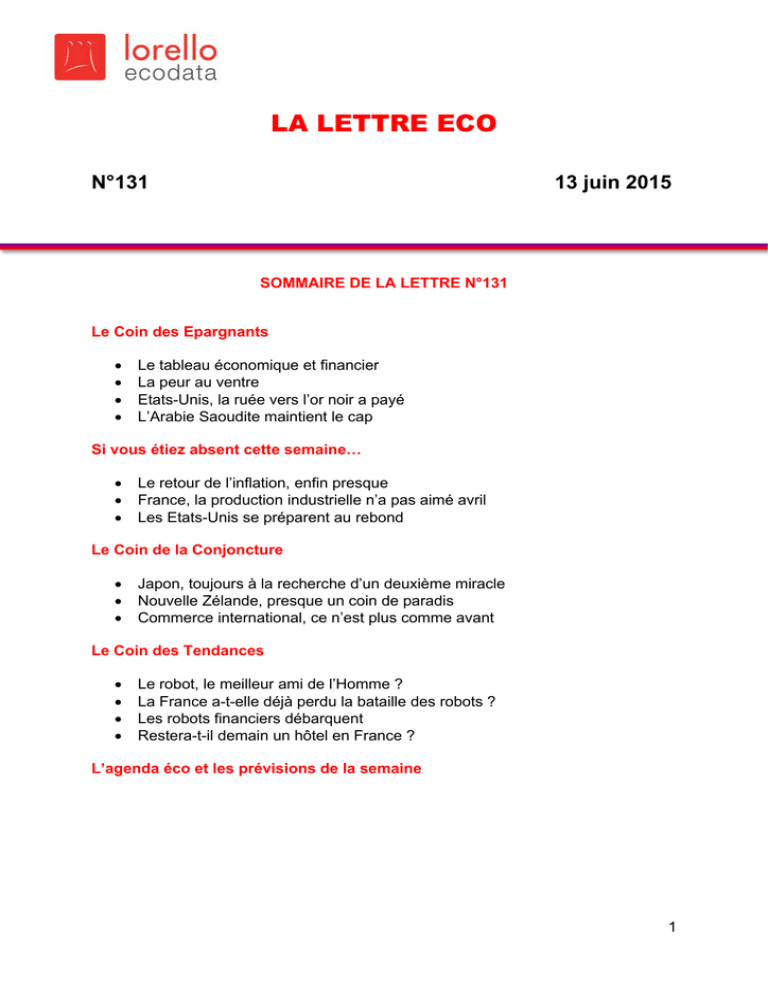 lorello
ecodata

LA LETTRE ECO

N°131

13 juin 2015

SOMMAIRE DE LA LETTRE N°131

Le Coin des Epargnants

- Le tableau économique et financier
- La peur au ventre
- Etats-Unis, la ruée vers l'or noir a payé
- L'Arabie Saoudite maintient le cap

Si vous étiez absent cette semaine…

- Le retour de l'inflation, enfin presque
- France, la production industrielle n'a pas aimé avril
- Les Etats-Unis se préparent au rebond

Le Coin de la Conjoncture

- Japon, toujours à la recherche d'un deuxième miracle
- Nouvelle Zélande, presque un coin de paradis
- Commerce international, ce n'est plus comme avant

Le Coin des Tendances

- Le robot, le meilleur ami de l'Homme ?
- La France a-t-elle déjà perdu la bataille des robots ?
- Les robots financiers débarquent
- Restera-t-il demain un hôtel en France ?

L'agenda éco et les prévisions de la semaine

1